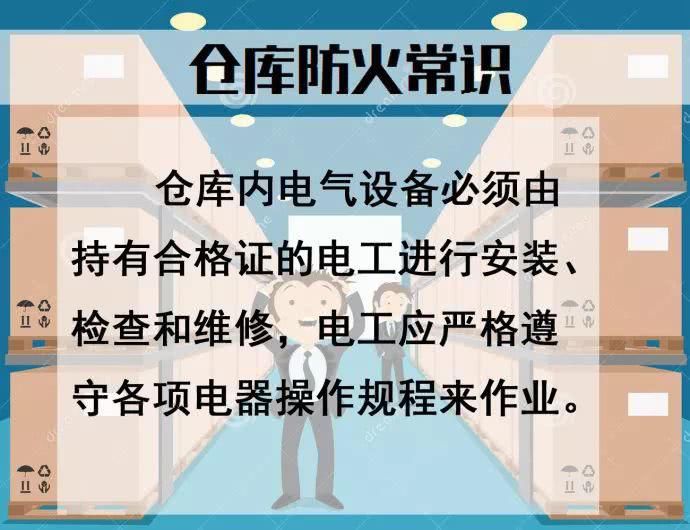 仓库防火常识

仓库内电气设备必须由持有合格证的电工进行安装、检查和维修，电工应严格遵守各项电器操作规程来作业。